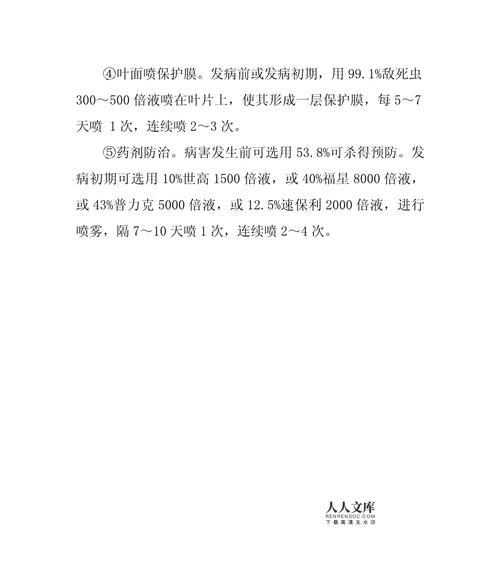 ④叶面喷保护膜。发病前或发病初期，用 99.1%敌死虫 300～500 倍液喷在叶片上，使其形成一层保护膜，每 5～7 天喷 1 次，连续喷 2～3 次。

⑤药剂防治。病害发生前可选用 53.8%可杀得预防。发病初期可选用 10%世高 1500 倍液，或 40%福星 8000 倍液，或 43%普力克 5000 倍液，或 12.5%速保利 2000 倍液，进行喷雾，隔 7～10 天喷 1 次，连续喷 2～4 次。

人人文库
RENRENDOC.COM
下载高清无水印